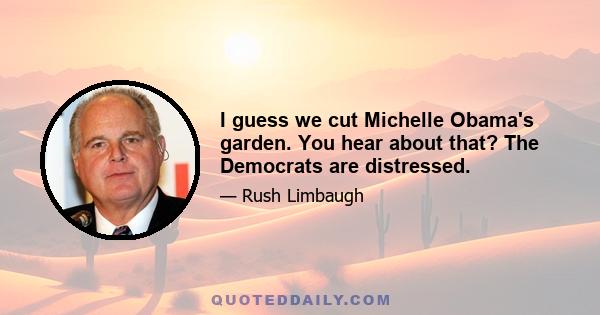 I guess we cut Michelle Obama's garden. You hear about that? The Democrats are distressed.

— Rush Limbaugh

QUOTEDDAILY.COM